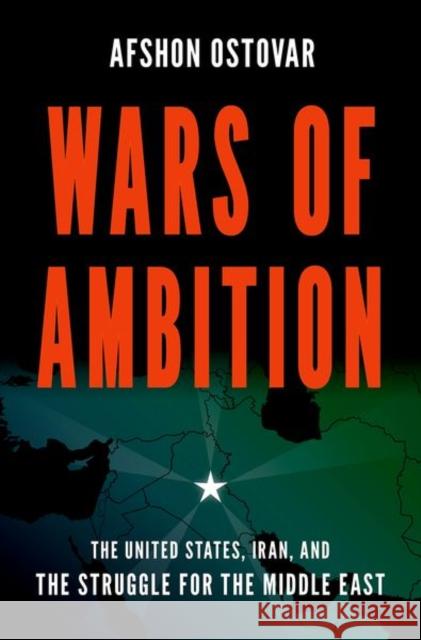 AFSHON OSTOVAR

WARS OF AMBITION

THE UNITED STATES, IRAN, AND
THE STRUGGLE FOR THE MIDDLE EAST